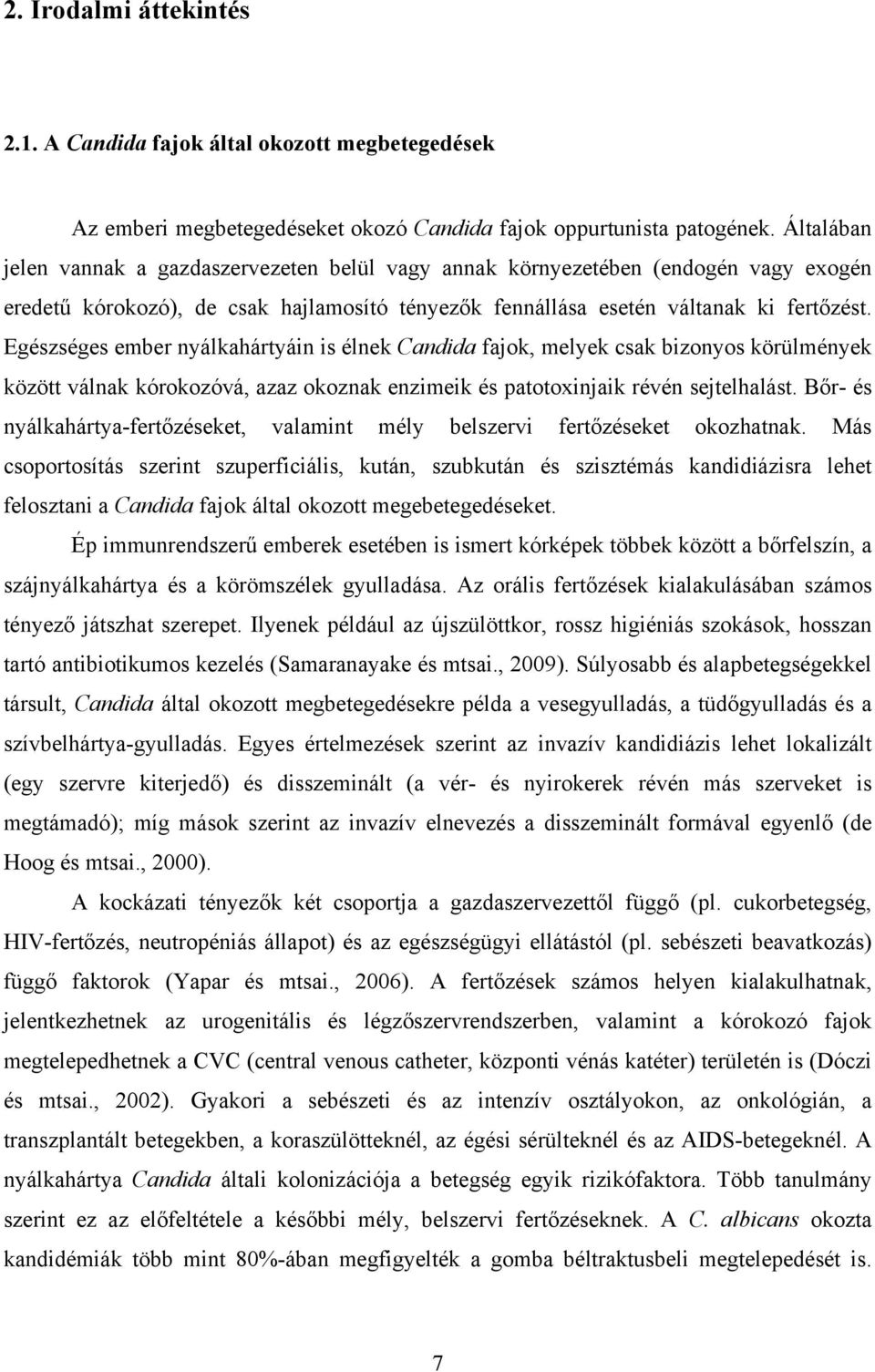 2. Irodalmi áttekintés

2.1. A Candida fajok által okozott megbetegedések

Az emberi megbetegedéseket okozó Candida fajok oppurtunista patogének. Általában jelen vannak a gazdaszervezeten belül vagy annak környezetében (endogén vagy exogén eredetű kórokozó), de csak hajlamosító tényezők fennállása esetén váltanak ki fertőzést. Egészséges ember nyálkahártyáin is élnek Candida fajok, melyek csak bizonyos körülmények között válnak kórokozóvá, azaz okoznak enzimeik és patotoxinjaik révén sejtelhalást. Bőr- és nyálkahártya-fertőzéseket, valamint mély belszervi fertőzéseket okozhatnak. Más csoportosítás szerint szuperficiális, kután, szubkután és szisztémás kandidiázisra lehet felosztani a Candida fajok által okozott megebetegedéseket.

Ép immunrendszerű emberek esetében is ismert kórképek többek között a bőrfelszín, a szájnyálkahártya és a körömszélek gyulladása. Az orális fertőzések kialakulásában számos tényező játszhat szerepet. Ilyenek például az újszülöttkor, rossz higiéniás szokások, hosszan tartó antibiotikumos kezelés (Samaranayake és mtsai., 2009). Súlyosabb és alapbetegségekkel társult, Candida által okozott megbetegedésekre példa a vesegyulladás, a tüdőgyulladás és a szívbelhártya-gyulladás. Egyes értelmezések szerint az invazív kandidiázis lehet lokalizált (egy szervre kiterjedő) és disszeminált (a vér- és nyirokerek révén más szerveket is megtámadó); míg mások szerint az invazív elnevezés a disszeminált formával egyenlő (de Hoog és mtsai., 2000).

A kockázati tényezők két csoportja a gazdaszervezettől függő (pl. cukorbetegség, HIV-fertőzés, neutropéniás állapot) és az egészségügyi ellátástól (pl. sebészeti beavatkozás) függő faktorok (Yapar és mtsai., 2006). A fertőzések számos helyen kialakulhatnak, jelentkezhetnek az urogenitális és légzőszervrendszerben, valamint a kórokozó fajok megtelepedhetnek a CVC (central venous catheter, központi vénás katéter) területén is (Dóczi és mtsai., 2002). Gyakori a sebészeti és az intenzív osztályokon, az onkológián, a transzplantált betegekben, a koraszülötteknél, az égési sérülteknél és az AIDS-betegeknél. A nyálkahártya Candida általi kolonizációja a betegség egyik rizikófaktora. Több tanulmány szerint ez az előfeltétele a későbbi mély, belszervi fertőzéseknek. A C. albicans okozta kandidémiák több mint 80%-ában megfigyelték a gomba béltraktusbeli megtelepedését is.

7